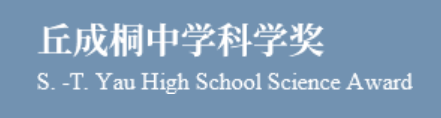 丘成桐中学科学奖
S. -T. Yau High School Science Award